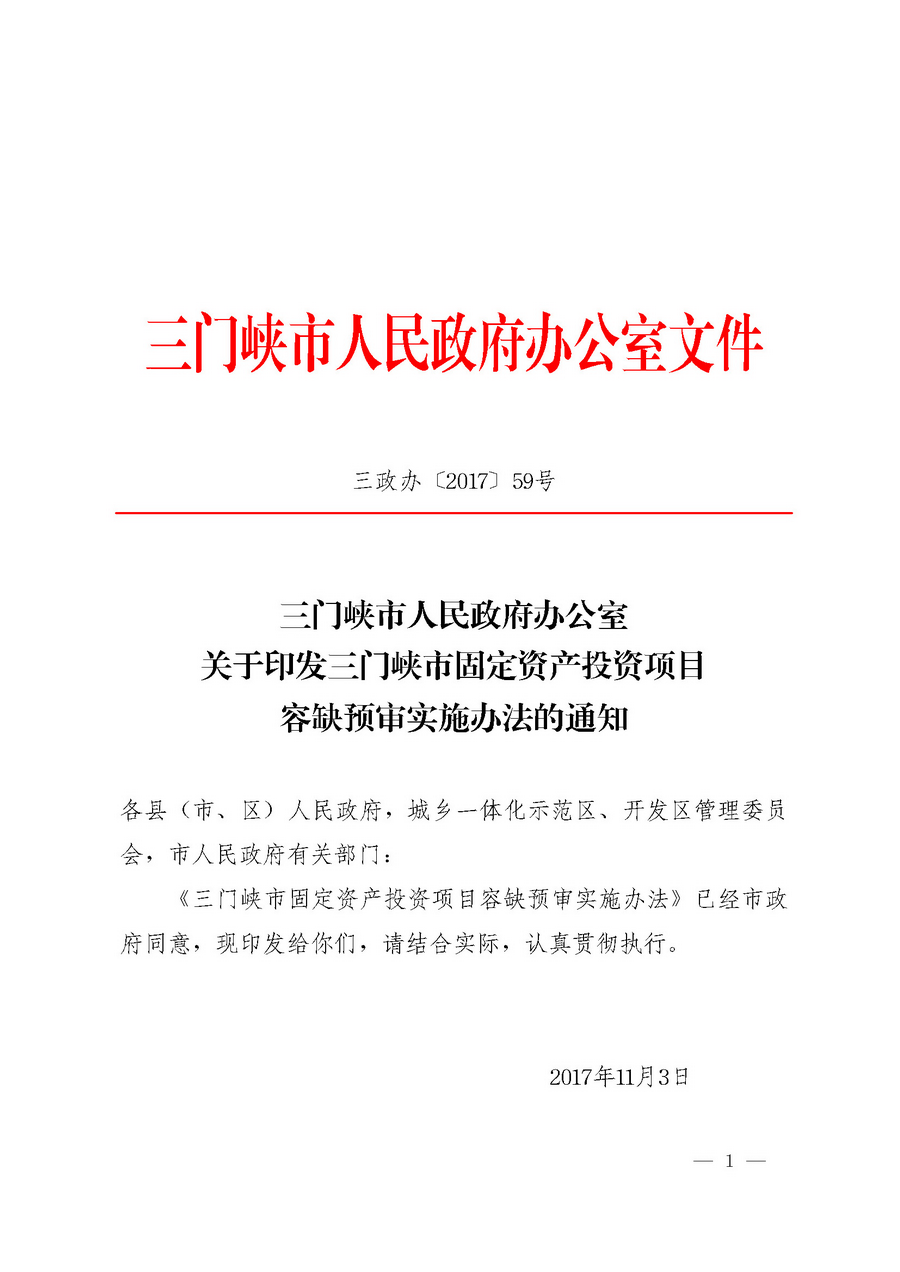 三门峡市人民政府办公室文件

三政办〔2017〕59号

三门峡市人民政府办公室
关于印发三门峡市固定资产投资项目
容缺预审实施办法的通知

各县（市、区）人民政府，城乡一体化示范区、开发区管理委员会，市人民政府有关部门：

《三门峡市固定资产投资项目容缺预审实施办法》已经市政府同意，现印发给你们，请结合实际，认真贯彻执行。

2017年11月3日

— 1 —